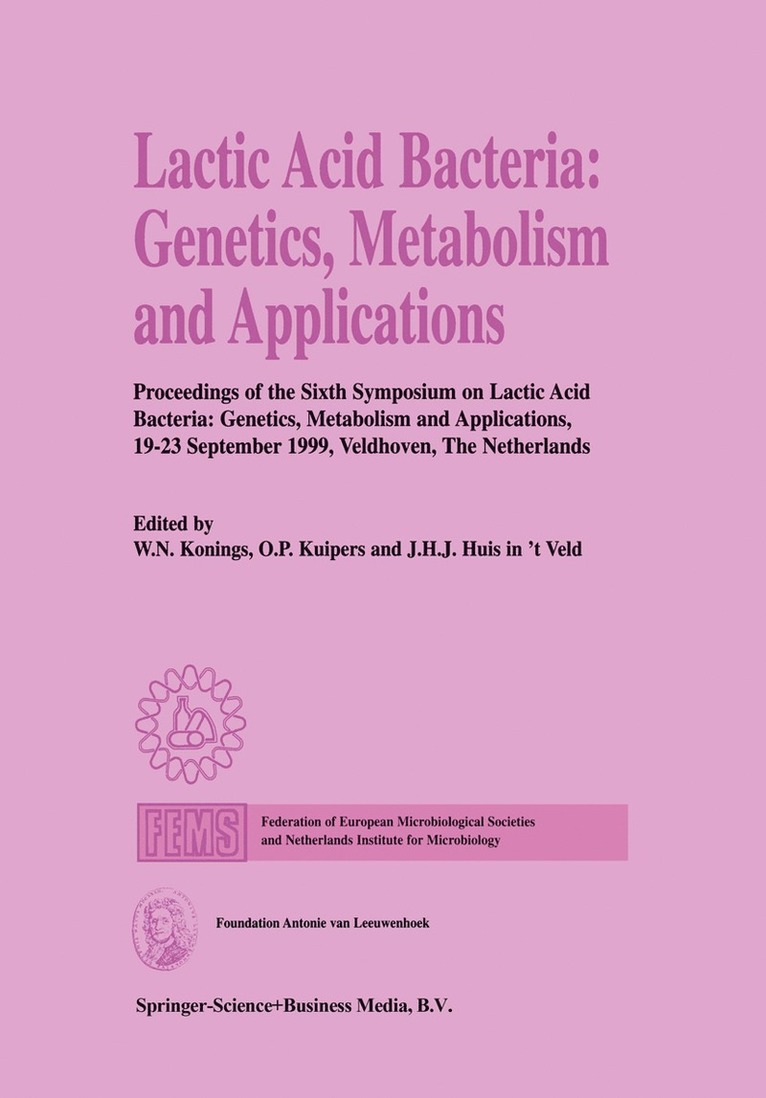 Lactic Acid Bacteria: Genetics, Metabolism and Applications

Proceedings of the Sixth Symposium on Lactic Acid Bacteria: Genetics, Metabolism and Applications, 19-23 September 1999, Veldhoven, The Netherlands

Edited by
W.N. Konings, O.P. Kuipers and J.H.J. Huis in 't Veld

FEMS

Federation of European Microbiological Societies and Netherlands Institute for Microbiology

Foundation Antonie van Leeuwenhoek

Springer-Science+Business Media, B.V.